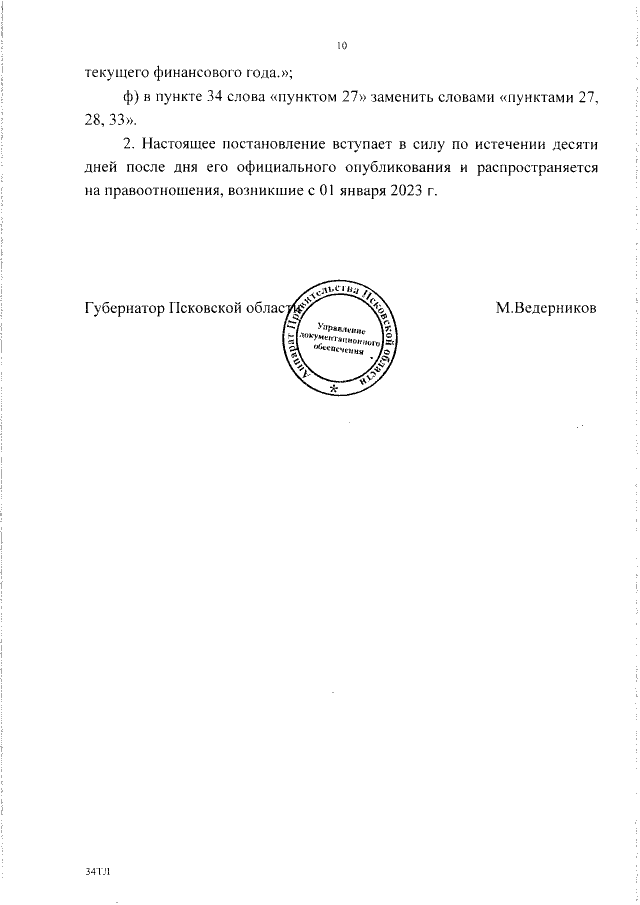 10

текущего финансового года.»;

ф) в пункте 34 слова «пунктом 27» заменить словами «пунктами 27, 28, 33».

2. Настоящее постановление вступает в силу по истечении десяти дней после дня его официального опубликования и распространяется на правоотношения, возникшие с 01 января 2023 г.

Губернатор Псковской области

Аппарат Правительства Псковской области
Управление документационного обеспечения

М.Ведерников

34ТЛ